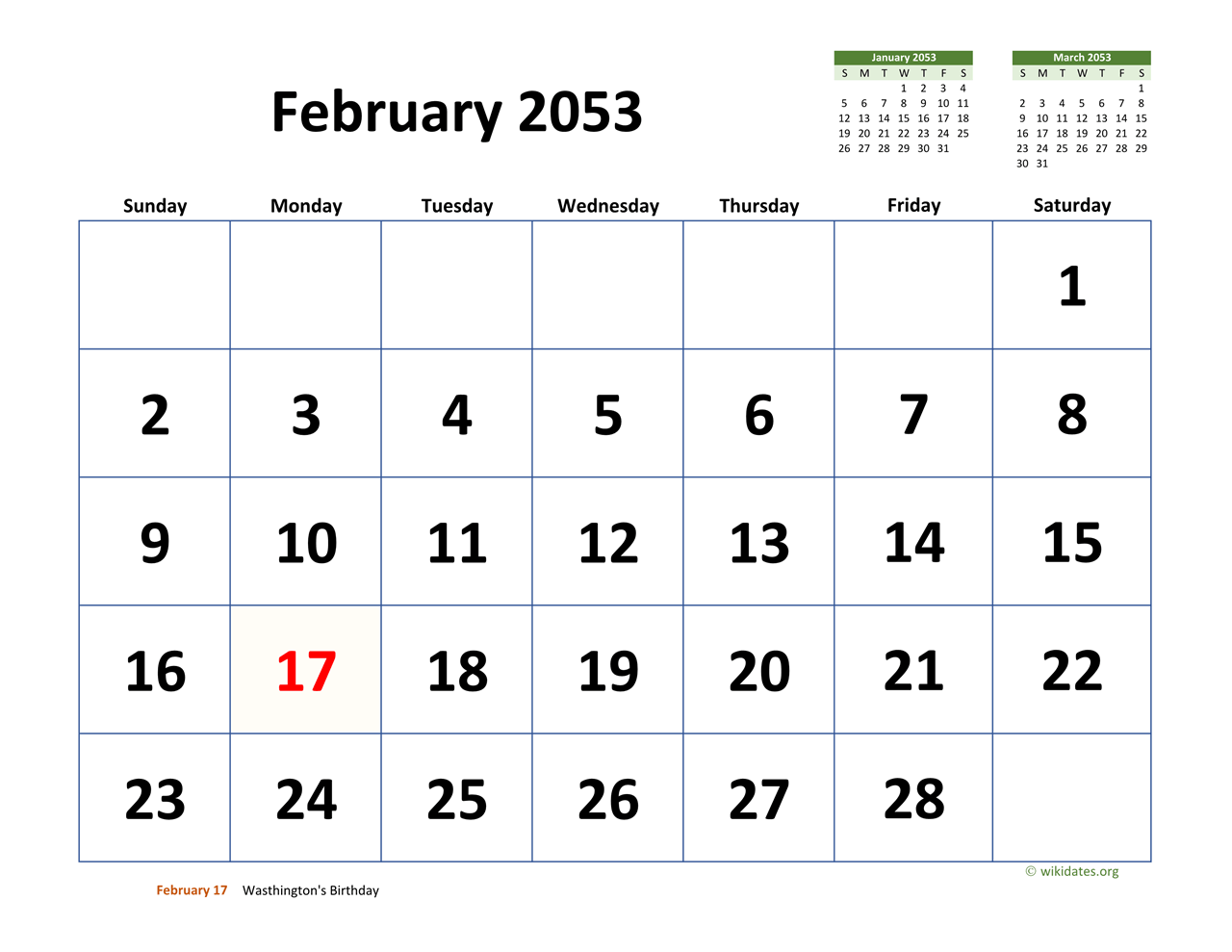 February 2053

January 2053

| S | M | T | W | T | F | S |
|---|---|---|---|---|---|---|
| | | | 1 | 2 | 3 | 4 |
| 5 | 6 | 7 | 8 | 9 | 10 | 11 |
| 12 | 13 | 14 | 15 | 16 | 17 | 18 |
| 19 | 20 | 21 | 22 | 23 | 24 | 25 |
| 26 | 27 | 28 | 29 | 30 | 31 | |

March 2053

| S | M | T | W | T | F | S |
|---|---|---|---|---|---|---|
| | | | | | | 1 |
| 2 | 3 | 4 | 5 | 6 | 7 | 8 |
| 9 | 10 | 11 | 12 | 13 | 14 | 15 |
| 16 | 17 | 18 | 19 | 20 | 21 | 22 |
| 23 | 24 | 25 | 26 | 27 | 28 | 29 |
| 30 | 31 | | | | | |

| Sunday | Monday | Tuesday | Wednesday | Thursday | Friday | Saturday |
|---|---|---|---|---|---|---|
| | | | | | | 1 |
| 2 | 3 | 4 | 5 | 6 | 7 | 8 |
| 9 | 10 | 11 | 12 | 13 | 14 | 15 |
| 16 | 17 | 18 | 19 | 20 | 21 | 22 |
| 23 | 24 | 25 | 26 | 27 | 28 | |

© wikidates.org

February 17 Wasthington's Birthday